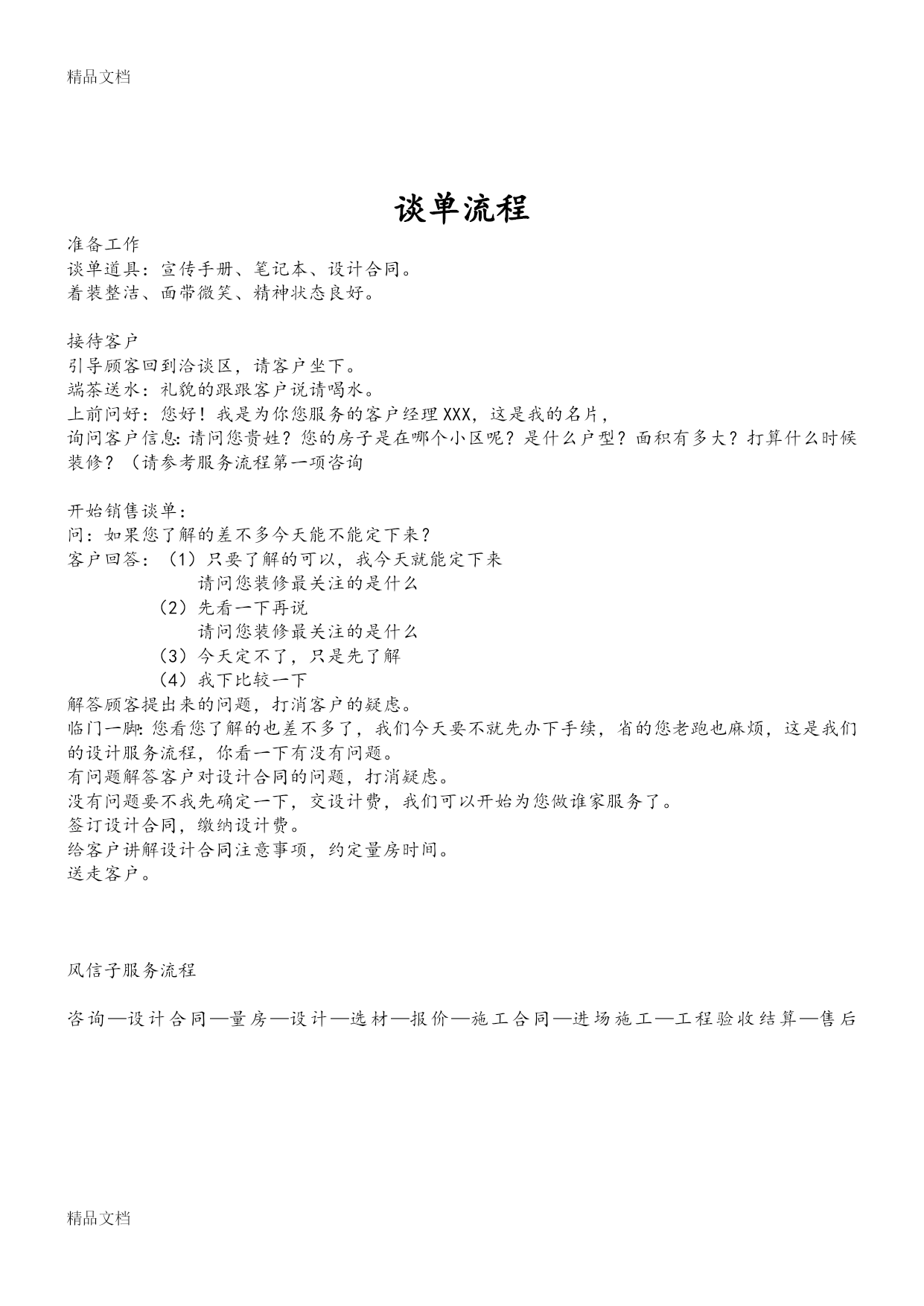 精品文档

谈单流程

准备工作
谈单道具：宣传手册、笔记本、设计合同。
着装整洁、面带微笑、精神状态良好。

接待客户
引导顾客回到洽谈区，请客户坐下。
端茶送水：礼貌的跟跟客户说请喝水。
上前问好：您好！我是为你您服务的客户经理XXX，这是我的名片，
询问客户信息：请问您贵姓？您的房子是在哪个小区呢？是什么户型？面积有多大？打算什么时候装修？（请参考服务流程第一项咨询

开始销售谈单：
问：如果您了解的差不多今天能不能定下来？
客户回答：（1）只要了解的可以，我今天就能定下来
请问您装修最关注的是什么
（2）先看一下再说
请问您装修最关注的是什么
（3）今天定不了，只是先了解
（4）我下比较一下
解答顾客提出来的问题，打消客户的疑虑。
临门一脚：您看您了解的也差不多了，我们今天要不就先办下手续，省的您老跑也麻烦，这是我们的设计服务流程，你看一下有没有问题。
有问题解答客户对设计合同的问题，打消疑虑。
没有问题要不我先确定一下，交设计费，我们可以开始为您做谁家服务了。
签订设计合同，缴纳设计费。
给客户讲解设计合同注意事项，约定量房时间。
送走客户。

风信子服务流程

咨询—设计合同—量房—设计—选材—报价—施工合同—进场施工—工程验收结算—售后

精品文档